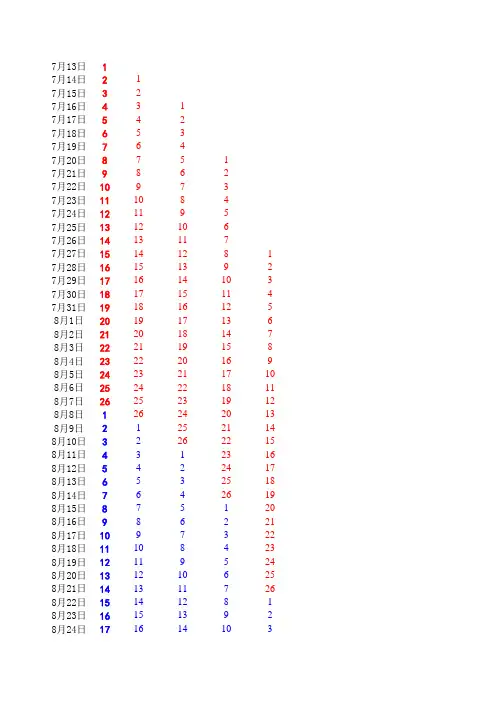 | 7月13日 | 1 |  |  |  |  |
|---|---|---|---|---|---|
| 7月14日 | 2 | 1 |  |  |  |
| 7月15日 | 3 | 2 |  |  |  |
| 7月16日 | 4 | 3 | 1 |  |  |
| 7月17日 | 5 | 4 | 2 |  |  |
| 7月18日 | 6 | 5 | 3 |  |  |
| 7月19日 | 7 | 6 | 4 |  |  |
| 7月20日 | 8 | 7 | 5 | 1 |  |
| 7月21日 | 9 | 8 | 6 | 2 |  |
| 7月22日 | 10 | 9 | 7 | 3 |  |
| 7月23日 | 11 | 10 | 8 | 4 |  |
| 7月24日 | 12 | 11 | 9 | 5 |  |
| 7月25日 | 13 | 12 | 10 | 6 |  |
| 7月26日 | 14 | 13 | 11 | 7 |  |
| 7月27日 | 15 | 14 | 12 | 8 | 1 |
| 7月28日 | 16 | 15 | 13 | 9 | 2 |
| 7月29日 | 17 | 16 | 14 | 10 | 3 |
| 7月30日 | 18 | 17 | 15 | 11 | 4 |
| 7月31日 | 19 | 18 | 16 | 12 | 5 |
| 8月1日 | 20 | 19 | 17 | 13 | 6 |
| 8月2日 | 21 | 20 | 18 | 14 | 7 |
| 8月3日 | 22 | 21 | 19 | 15 | 8 |
| 8月4日 | 23 | 22 | 20 | 16 | 9 |
| 8月5日 | 24 | 23 | 21 | 17 | 10 |
| 8月6日 | 25 | 24 | 22 | 18 | 11 |
| 8月7日 | 26 | 25 | 23 | 19 | 12 |
| 8月8日 | 1 | 26 | 24 | 20 | 13 |
| 8月9日 | 2 | 1 | 25 | 21 | 14 |
| 8月10日 | 3 | 2 | 26 | 22 | 15 |
| 8月11日 | 4 | 3 | 1 | 23 | 16 |
| 8月12日 | 5 | 4 | 2 | 24 | 17 |
| 8月13日 | 6 | 5 | 3 | 25 | 18 |
| 8月14日 | 7 | 6 | 4 | 26 | 19 |
| 8月15日 | 8 | 7 | 5 | 1 | 20 |
| 8月16日 | 9 | 8 | 6 | 2 | 21 |
| 8月17日 | 10 | 9 | 7 | 3 | 22 |
| 8月18日 | 11 | 10 | 8 | 4 | 23 |
| 8月19日 | 12 | 11 | 9 | 5 | 24 |
| 8月20日 | 13 | 12 | 10 | 6 | 25 |
| 8月21日 | 14 | 13 | 11 | 7 | 26 |
| 8月22日 | 15 | 14 | 12 | 8 | 1 |
| 8月23日 | 16 | 15 | 13 | 9 | 2 |
| 8月24日 | 17 | 16 | 14 | 10 | 3 |